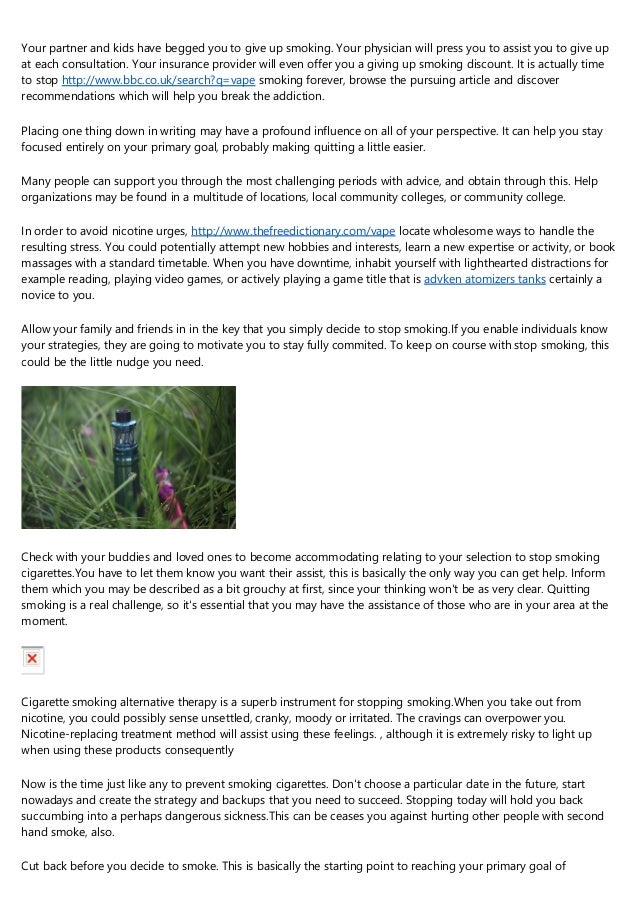 Your partner and kids have begged you to give up smoking. Your physician will press you to assist you to give up at each consultation. Your insurance provider will even offer you a giving up smoking discount. It is actually time to stop http://www.bbc.co.uk/search?q=vape smoking forever, browse the pursuing article and discover recommendations which will help you break the addiction.

Placing one thing down in writing may have a profound influence on all of your perspective. It can help you stay focused entirely on your primary goal, probably making quitting a little easier.

Many people can support you through the most challenging periods with advice, and obtain through this. Help organizations may be found in a multitude of locations, local community colleges, or community college.

In order to avoid nicotine urges, http://www.thefreedictionary.com/vape locate wholesome ways to handle the resulting stress. You could potentially attempt new hobbies and interests, learn a new expertise or activity, or book massages with a standard timetable. When you have downtime, inhabit yourself with lighthearted distractions for example reading, playing video games, or actively playing a game title that is advken atomizers tanks certainly a novice to you.

Allow your family and friends in in the key that you simply decide to stop smoking.If you enable individuals know your strategies, they are going to motivate you to stay fully commited. To keep on course with stop smoking, this could be the little nudge you need.

Check with your buddies and loved ones to become accommodating relating to your selection to stop smoking cigarettes.You have to let them know you want their assist, this is basically the only way you can get help. Inform them which you may be described as a bit grouchy at first, since your thinking won't be as very clear. Quitting smoking is a real challenge, so it's essential that you may have the assistance of those who are in your area at the moment.

Cigarette smoking alternative therapy is a superb instrument for stopping smoking.When you take out from nicotine, you could possibly sense unsettled, cranky, moody or irritated. The cravings can overpower you. Nicotine-replacing treatment method will assist using these feelings. , although it is extremely risky to light up when using these products consequently

Now is the time just like any to prevent smoking cigarettes. Don't choose a particular date in the future, start nowadays and create the strategy and backups that you need to succeed. Stopping today will hold you back succumbing into a perhaps dangerous sickness.This can be ceases you against hurting other people with second hand smoke, also.

Cut back before you decide to smoke. This is basically the starting point to reaching your primary goal of